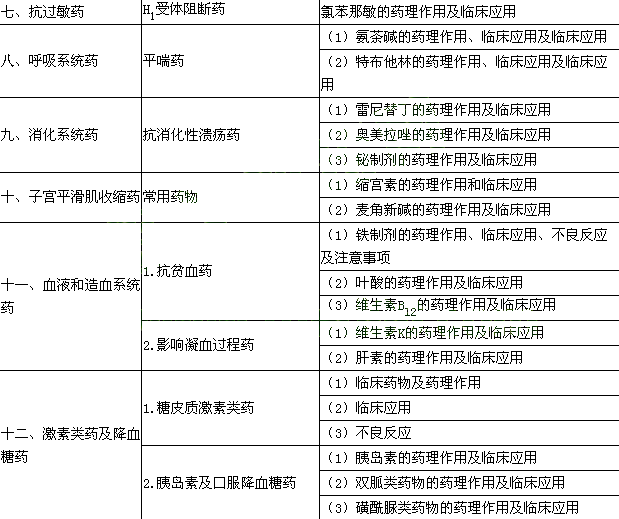 | 七、抗过敏药 | $H_1$受体阻断药 | 氯苯那敏的药理作用及临床应用 |
|---|---|---|
| 八、呼吸系统药 | 平喘药 | （1）氨茶碱的药理作用、临床应用及临床应用 |
| | | （2）特布他林的药理作用、临床应用及临床应用 |
| 九、消化系统药 | 抗消化性溃疡药 | （1）雷尼替丁的药理作用及临床应用 |
| | | （2）奥美拉唑的药理作用及临床应用 |
| | | （3）铋制剂的药理作用及临床应用 |
| 十、子宫平滑肌收缩药 | 常用药物 | （1）缩宫素的药理作用和临床应用 |
| | | （2）麦角新碱的药理作用及临床应用 |
| 十一、血液和造血系统药 | 1.抗贫血药 | （1）铁制剂的药理作用、临床应用、不良反应及注意事项 |
| | | （2）叶酸的药理作用及临床应用 |
| | | （3）维生素$B_{12}$的药理作用及临床应用 |
| | 2.影响凝血过程药 | （1）维生素K的药理作用及临床应用 |
| | | （2）肝素的药理作用及临床应用 |
| 十二、激素类药及降血糖药 | 1.糖皮质激素类药 | （1）临床药物及药理作用 |
| | | （2）临床应用 |
| | | （3）不良反应 |
| | 2.胰岛素及口服降血糖药 | （1）胰岛素的药理作用及临床应用 |
| | | （2）双胍类药物的药理作用及临床应用 |
| | | （3）磺酰脲类药物的药理作用及临床应用 |